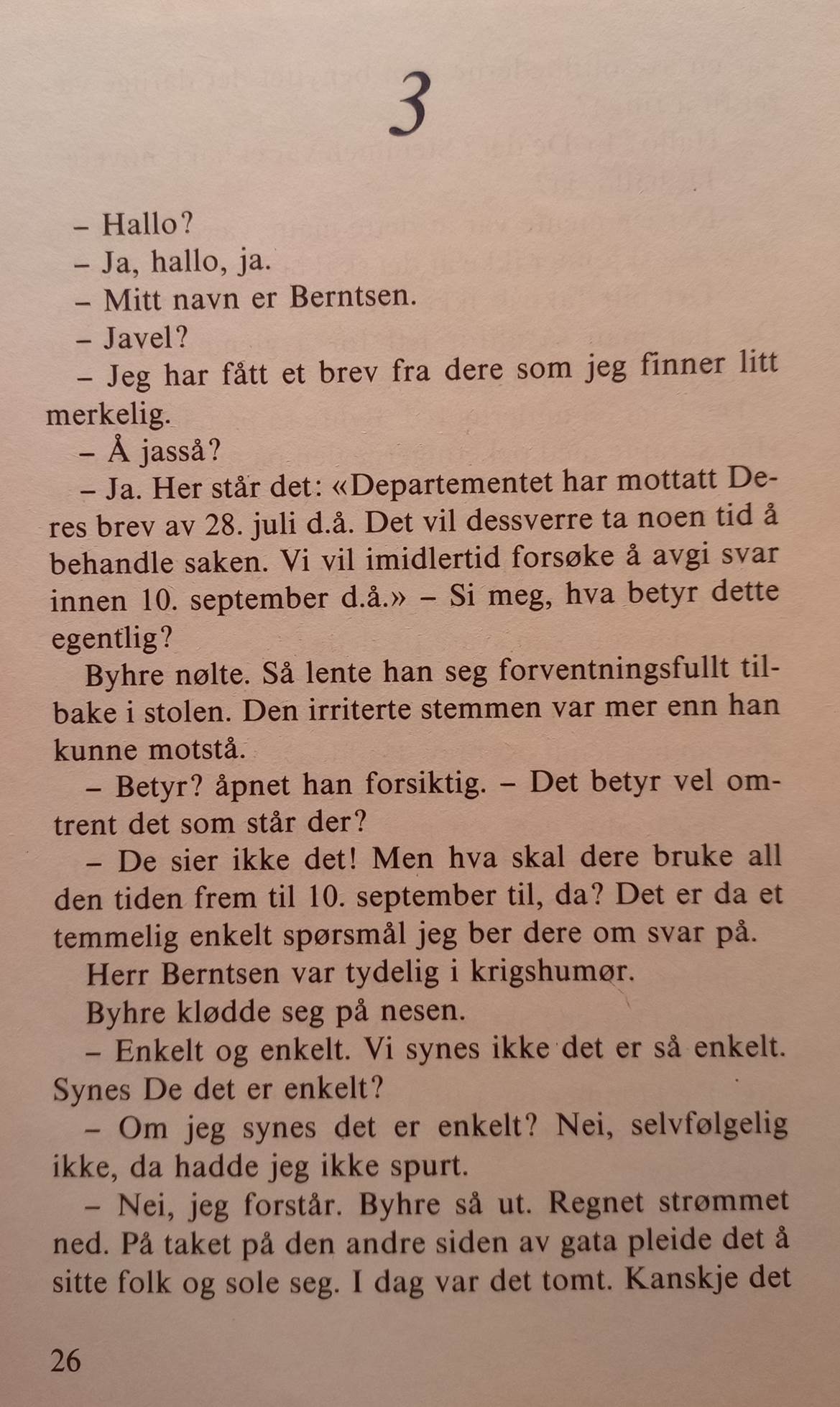 3

– Hallo?

– Ja, hallo, ja.

– Mitt navn er Berntsen.

– Javel?

– Jeg har fått et brev fra dere som jeg finner litt merkelig.

– Å jasså?

– Ja. Her står det: «Departementet har mottatt Deres brev av 28. juli d.å. Det vil dessverre ta noen tid å behandle saken. Vi vil imidlertid forsøke å avgi svar innen 10. september d.å.» – Si meg, hva betyr dette egentlig?

Byhre nølte. Så lente han seg forventningsfullt tilbake i stolen. Den irriterte stemmen var mer enn han kunne motstå.

– Betyr? åpnet han forsiktig. – Det betyr vel omtrent det som står der?

– De sier ikke det! Men hva skal dere bruke all den tiden frem til 10. september til, da? Det er da et temmelig enkelt spørsmål jeg ber dere om svar på.

Herr Berntsen var tydelig i krigshumør.

Byhre klødde seg på nesen.

– Enkelt og enkelt. Vi synes ikke det er så enkelt. Synes De det er enkelt?

– Om jeg synes det er enkelt? Nei, selvfølgelig ikke, da hadde jeg ikke spurt.

– Nei, jeg forstår. Byhre så ut. Regnet strømmet ned. På taket på den andre siden av gata pleide det å sitte folk og sole seg. I dag var det tomt. Kanskje det

26